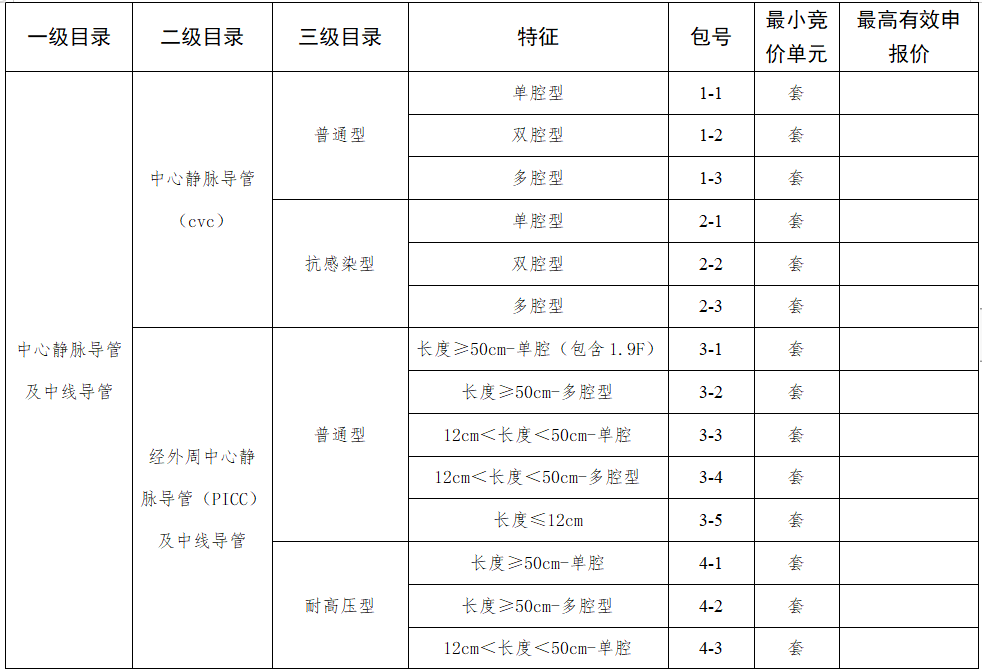 | 一级目录 | 二级目录 | 三级目录 | 特征 | 包号 | 最小竞价单元 | 最高有效申报价 |
|---|---|---|---|---|---|---|
| 中心静脉导管及中线导管 | 中心静脉导管（cvc） | 普通型 | 单腔型 | 1-1 | 套 | |
| | | | 双腔型 | 1-2 | 套 | |
| | | | 多腔型 | 1-3 | 套 | |
| | | 抗感染型 | 单腔型 | 2-1 | 套 | |
| | | | 双腔型 | 2-2 | 套 | |
| | | | 多腔型 | 2-3 | 套 | |
| | 经外周中心静脉导管（PICC）及中线导管 | 普通型 | 长度≥50cm-单腔（包含 1.9F） | 3-1 | 套 | |
| | | | 长度≥50cm-多腔型 | 3-2 | 套 | |
| | | | 12cm<长度<50cm-单腔 | 3-3 | 套 | |
| | | | 12cm<长度<50cm-多腔型 | 3-4 | 套 | |
| | | | 长度≤12cm | 3-5 | 套 | |
| | | 耐高压型 | 长度≥50cm-单腔 | 4-1 | 套 | |
| | | | 长度≥50cm-多腔型 | 4-2 | 套 | |
| | | | 12cm<长度<50cm-单腔 | 4-3 | 套 | |